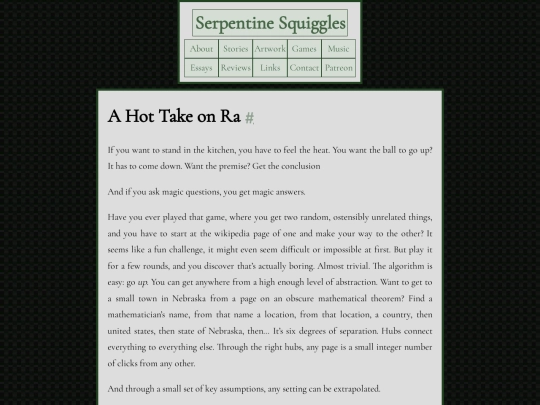 Serpentine Squiggles

| About | Stories | Artwork | Games | Music |
|---|---|---|---|---|
| Essays | Reviews | Links | Contact | Patreon |

A Hot Take on Ra #

If you want to stand in the kitchen, you have to feel the heat. You want the ball to go up? It has to come down. Want the premise? Get the conclusion

And if you ask magic questions, you get magic answers.

Have you ever played that game, where you get two random, ostensibly unrelated things, and you have to start at the wikipedia page of one and make your way to the other? It seems like a fun challenge, it might even seem difficult or impossible at first. But play it for a few rounds, and you discover that's actually boring. Almost trivial. The algorithm is easy: go up. You can get anywhere from a high enough level of abstraction. Want to get to a small town in Nebraska from a page on an obscure mathematical theorem? Find a mathematician's name, from that name a location, from that location, a country, then united states, then state of Nebraska, then... It's six degrees of separation. Hubs connect everything to everything else. Through the right hubs, any page is a small integer number of clicks from any other.

And through a small set of key assumptions, any setting can be extrapolated.